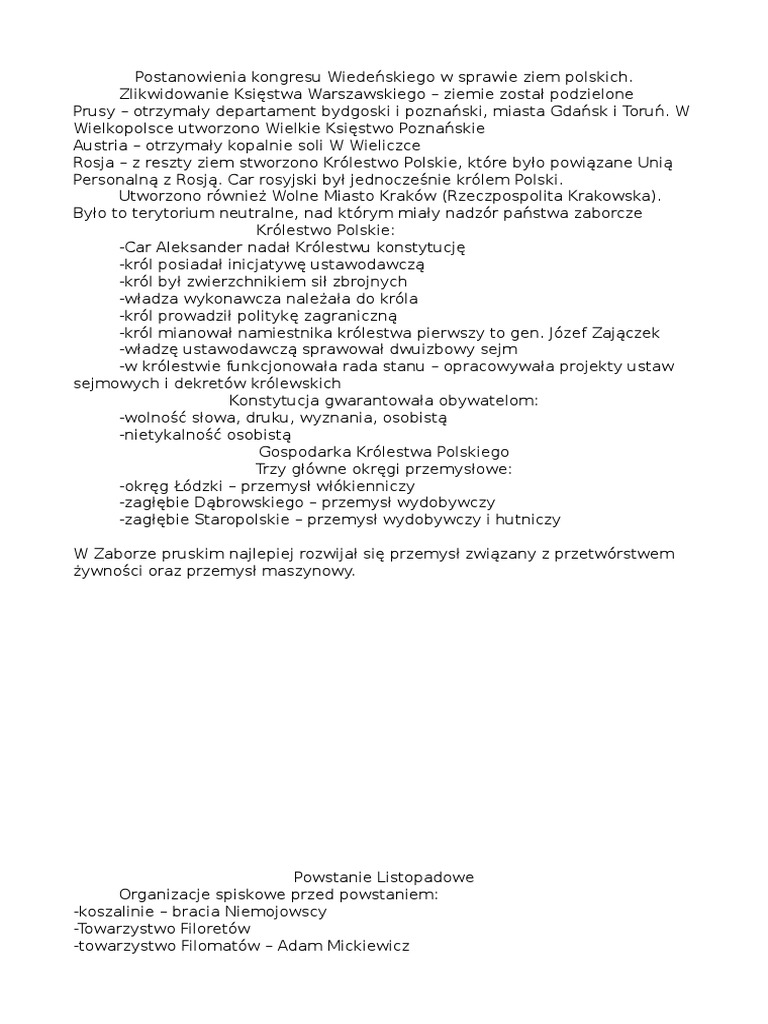 Postanowienia kongresu Wiedeńskiego w sprawie ziem polskich.

Zlikwidowanie Księstwa Warszawskiego – ziemie został podzielone

Prusy – otrzymały departament bydgoski i poznański, miasta Gdańsk i Toruń. W Wielkopolsce utworzono Wielkie Księstwo Poznańskie

Austria – otrzymały kopalnie soli W Wieliczce

Rosja – z reszty ziem stworzono Królestwo Polskie, które było powiązane Unią Personalną z Rosją. Car rosyjski był jednocześnie królem Polski.

Utworzono również Wolne Miasto Kraków (Rzeczpospolita Krakowska). Było to terytorium neutralne, nad którym miały nadzór państwa zaborcze

Królestwo Polskie:

-Car Aleksander nadał Królestwu konstytucję
-król posiadał inicjatywę ustawodawczą
-król był zwierzchnikiem sił zbrojnych
-władza wykonawcza należała do króla
-król prowadził politykę zagraniczną
-król mianował namiestnika królestwa pierwszy to gen. Józef Zajączek
-władzę ustawodawczą sprawował dwuizbowy sejm
-w królestwie funkcjonowała rada stanu – opracowywała projekty ustaw sejmowych i dekretów królewskich

Konstytucja gwarantowała obywatelom:

-wolność słowa, druku, wyznania, osobistą
-nietykalność osobistą

Gospodarka Królestwa Polskiego

Trzy główne okręgi przemysłowe:

-okręg Łódzki – przemysł włókienniczy
-zagłębie Dąbrowskiego – przemysł wydobywczy
-zagłębie Staropolskie – przemysł wydobywczy i hutniczy

W Zaborze pruskim najlepiej rozwijał się przemysł związany z przetwórstwem żywności oraz przemysł maszynowy.

Powstanie Listopadowe

Organizacje spiskowe przed powstaniem:

-koszalinie – bracia Niemojowscy
-Towarzystwo Filoretów
-towarzystwo Filomatów – Adam Mickiewicz